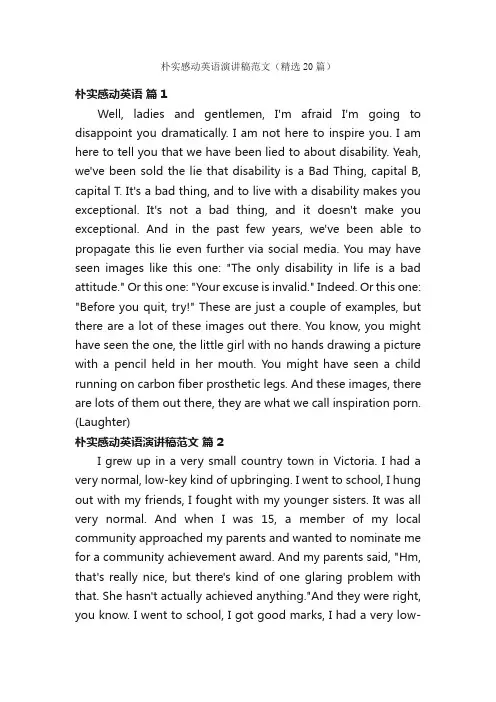 朴实感动英语演讲稿范文（精选20篇）

朴实感动英语 篇1

Well, ladies and gentlemen, I'm afraid I'm going to disappoint you dramatically. I am not here to inspire you. I am here to tell you that we have been lied to about disability. Yeah, we've been sold the lie that disability is a Bad Thing, capital B, capital T. It's a bad thing, and to live with a disability makes you exceptional. It's not a bad thing, and it doesn't make you exceptional. And in the past few years, we've been able to propagate this lie even further via social media. You may have seen images like this one: "The only disability in life is a bad attitude." Or this one: "Your excuse is invalid." Indeed. Or this one: "Before you quit, try!" These are just a couple of examples, but there are a lot of these images out there. You know, you might have seen the one, the little girl with no hands drawing a picture with a pencil held in her mouth. You might have seen a child running on carbon fiber prosthetic legs. And these images, there are lots of them out there, they are what we call inspiration porn. (Laughter)

朴实感动英语演讲稿范文 篇2

I grew up in a very small country town in Victoria. I had a very normal, low-key kind of upbringing. I went to school, I hung out with my friends, I fought with my younger sisters. It was all very normal. And when I was 15, a member of my local community approached my parents and wanted to nominate me for a community achievement award. And my parents said, "Hm, that's really nice, but there's kind of one glaring problem with that. She hasn't actually achieved anything."And they were right, you know. I went to school, I got good marks, I had a very low-